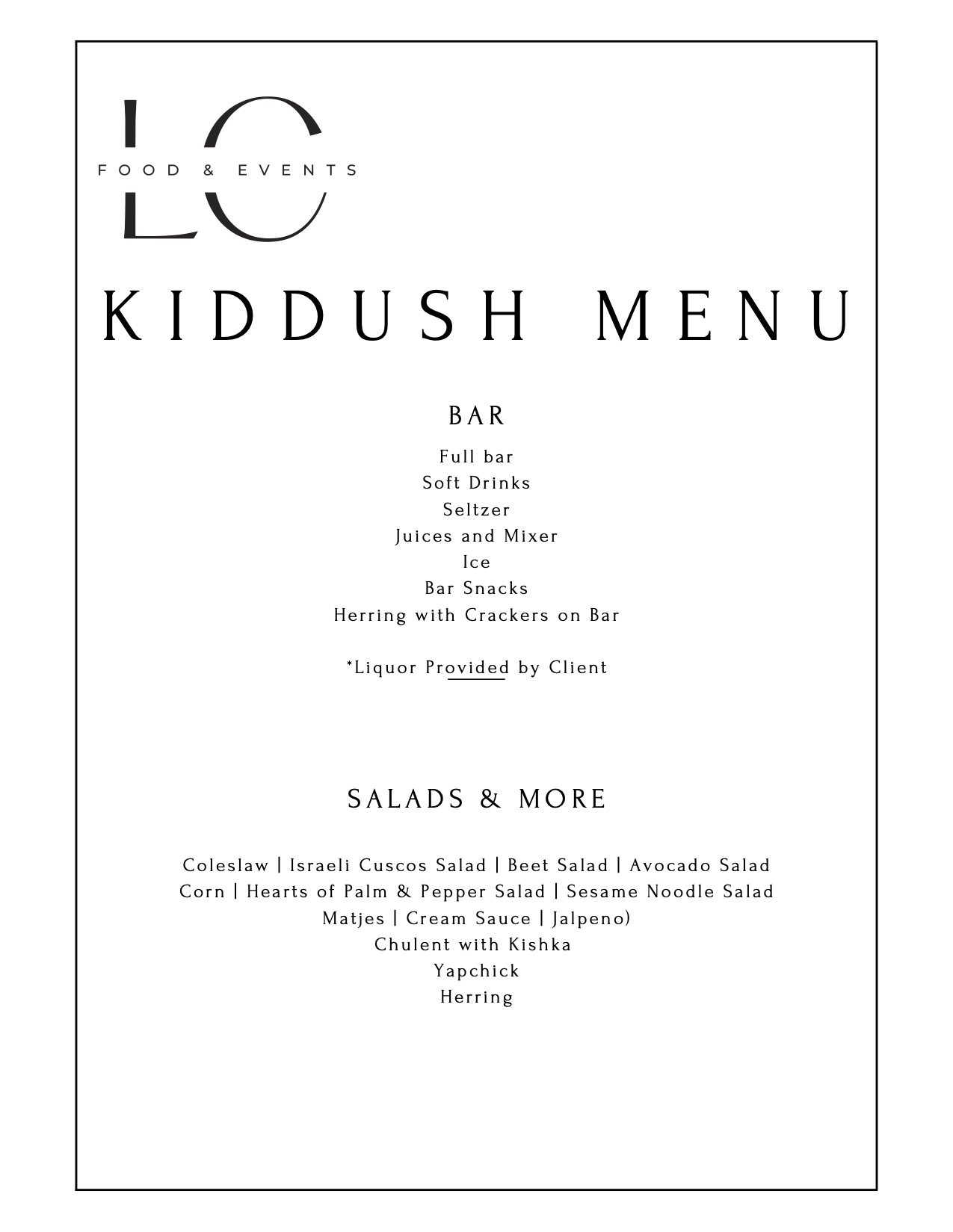 LC
FOOD & EVENTS

KIDDUSH MENU

BAR

Full bar
Soft Drinks
Seltzer
Juices and Mixer
Ice
Bar Snacks
Herring with Crackers on Bar

*Liquor Provided by Client

SALADS & MORE

Coleslaw | Israeli Cuscos Salad | Beet Salad | Avocado Salad
Corn | Hearts of Palm & Pepper Salad | Sesame Noodle Salad
Matjes | Cream Sauce | Jalpeno)
Chulent with Kishka
Yapchick
Herring